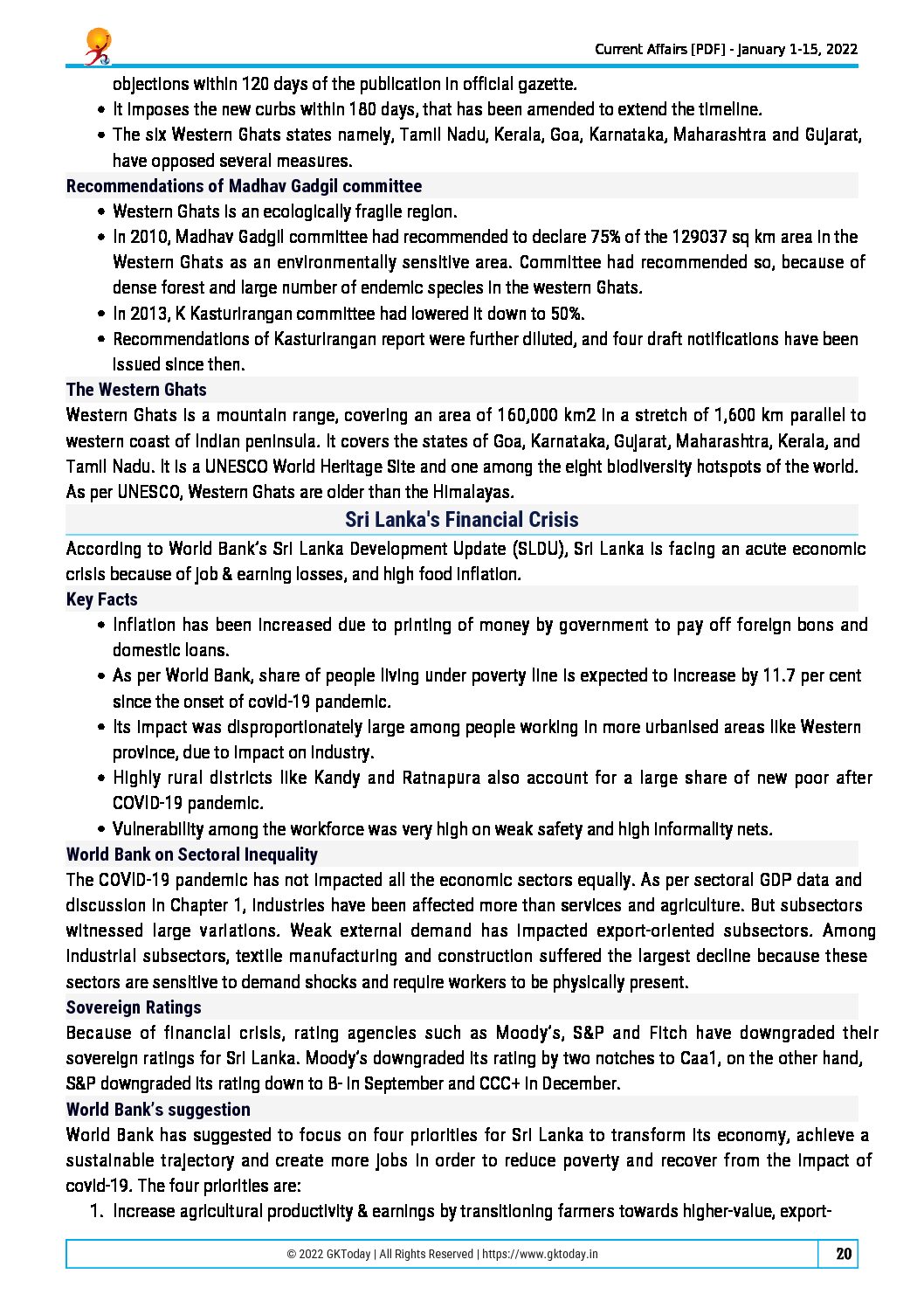 Current Affairs [PDF] - January 1-15, 2022

objections within 120 days of the publication in official gazette.

- It imposes the new curbs within 180 days, that has been amended to extend the timeline.
- The six Western Ghats states namely, Tamil Nadu, Kerala, Goa, Karnataka, Maharashtra and Gujarat, have opposed several measures.

Recommendations of Madhav Gadgil committee

- Western Ghats is an ecologically fragile region.
- In 2010, Madhav Gadgil committee had recommended to declare 75% of the 129037 sq km area in the Western Ghats as an environmentally sensitive area. Committee had recommended so, because of dense forest and large number of endemic species in the western Ghats.
- In 2013, K Kasturirangan committee had lowered it down to 50%.
- Recommendations of Kasturirangan report were further diluted, and four draft notifications have been issued since then.

The Western Ghats

Western Ghats is a mountain range, covering an area of 160,000 km2 in a stretch of 1,600 km parallel to western coast of Indian peninsula. It covers the states of Goa, Karnataka, Gujarat, Maharashtra, Kerala, and Tamil Nadu. It is a UNESCO World Heritage Site and one among the eight biodiversity hotspots of the world. As per UNESCO, Western Ghats are older than the Himalayas.

Sri Lanka's Financial Crisis

According to World Bank's Sri Lanka Development Update (SLDU), Sri Lanka is facing an acute economic crisis because of job & earning losses, and high food inflation.

Key Facts

- Inflation has been increased due to printing of money by government to pay off foreign bons and domestic loans.
- As per World Bank, share of people living under poverty line is expected to increase by 11.7 per cent since the onset of covid-19 pandemic.
- Its impact was disproportionately large among people working in more urbanised areas like Western province, due to impact on industry.
- Highly rural districts like Kandy and Ratnapura also account for a large share of new poor after COVID-19 pandemic.
- Vulnerability among the workforce was very high on weak safety and high informality nets.

World Bank on Sectoral Inequality

The COVID-19 pandemic has not impacted all the economic sectors equally. As per sectoral GDP data and discussion in Chapter 1, industries have been affected more than services and agriculture. But subsectors witnessed large variations. Weak external demand has impacted export-oriented subsectors. Among industrial subsectors, textile manufacturing and construction suffered the largest decline because these sectors are sensitive to demand shocks and require workers to be physically present.

Sovereign Ratings

Because of financial crisis, rating agencies such as Moody's, S&P and Fitch have downgraded their sovereign ratings for Sri Lanka. Moody's downgraded its rating by two notches to Caa1, on the other hand, S&P downgraded its rating down to B- in September and CCC+ in December.

World Bank's suggestion

World Bank has suggested to focus on four priorities for Sri Lanka to transform its economy, achieve a sustainable trajectory and create more jobs in order to reduce poverty and recover from the impact of covid-19. The four priorities are:

1. Increase agricultural productivity & earnings by transitioning farmers towards higher-value, export-

© 2022 GKToday | All Rights Reserved | https://www.gktoday.in

20